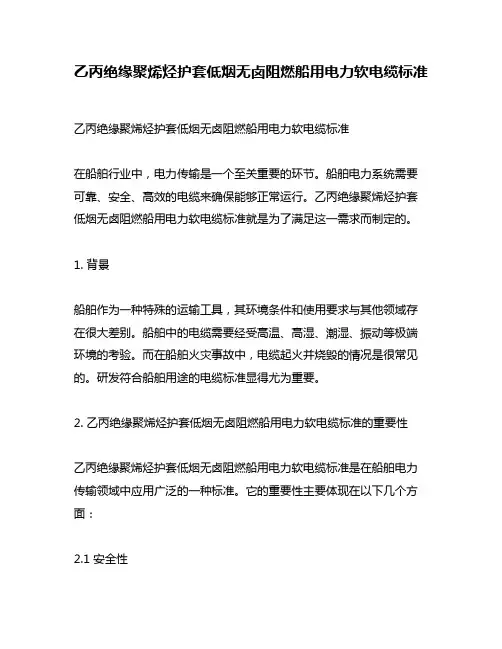 乙丙绝缘聚烯烃护套低烟无卤阻燃船用电力软电缆标准

乙丙绝缘聚烯烃护套低烟无卤阻燃船用电力软电缆标准

在船舶行业中，电力传输是一个至关重要的环节。船舶电力系统需要可靠、安全、高效的电缆来确保能够正常运行。乙丙绝缘聚烯烃护套低烟无卤阻燃船用电力软电缆标准就是为了满足这一需求而制定的。

1. 背景

船舶作为一种特殊的运输工具，其环境条件和使用要求与其他领域存在很大差别。船舶中的电缆需要经受高温、高湿、潮湿、振动等极端环境的考验。而在船舶火灾事故中，电缆起火并烧毁的情况是很常见的。研发符合船舶用途的电缆标准显得尤为重要。

2. 乙丙绝缘聚烯烃护套低烟无卤阻燃船用电力软电缆标准的重要性

乙丙绝缘聚烯烃护套低烟无卤阻燃船用电力软电缆标准是在船舶电力传输领域中应用广泛的一种标准。它的重要性主要体现在以下几个方面：

2.1 安全性